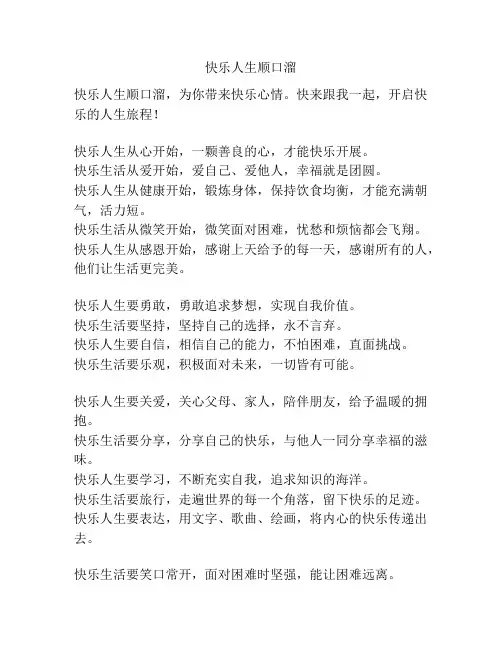 快乐人生顺口溜

快乐人生顺口溜，为你带来快乐心情。快来跟我一起，开启快乐的人生旅程！

快乐人生从心开始，一颗善良的心，才能快乐开展。
快乐生活从爱开始，爱自己、爱他人，幸福就是团圆。
快乐人生从健康开始，锻炼身体，保持饮食均衡，才能充满朝气，活力短。
快乐生活从微笑开始，微笑面对困难，忧愁和烦恼都会飞翔。
快乐人生从感恩开始，感谢上天给予的每一天，感谢所有的人，他们让生活更完美。

快乐人生要勇敢，勇敢追求梦想，实现自我价值。
快乐生活要坚持，坚持自己的选择，永不言弃。
快乐人生要自信，相信自己的能力，不怕困难，直面挑战。
快乐生活要乐观，积极面对未来，一切皆有可能。

快乐人生要关爱，关心父母、家人，陪伴朋友，给予温暖的拥抱。
快乐生活要分享，分享自己的快乐，与他人一同分享幸福的滋味。
快乐人生要学习，不断充实自我，追求知识的海洋。
快乐生活要旅行，走遍世界的每一个角落，留下快乐的足迹。
快乐人生要表达，用文字、歌曲、绘画，将内心的快乐传递出去。

快乐生活要笑口常开，面对困难时坚强，能让困难远离。